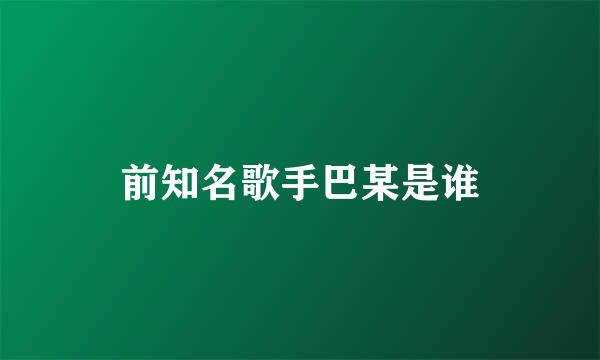 前知名歌手巴某是谁